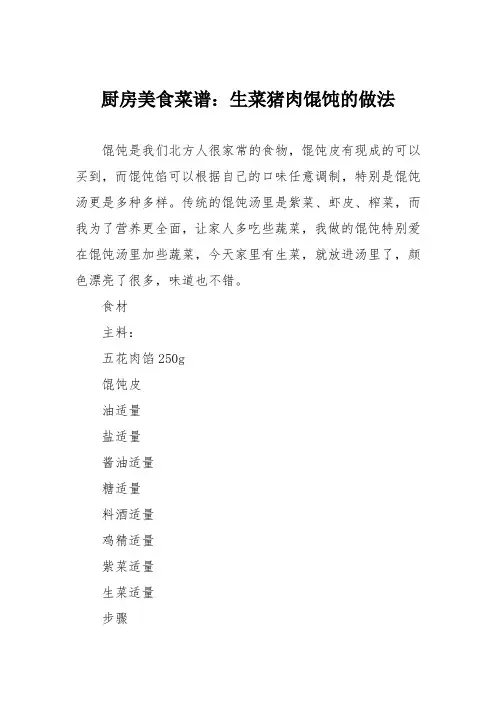 厨房美食菜谱：生菜猪肉馄饨的做法

馄饨是我们北方人很家常的食物，馄饨皮有现成的可以买到，而馄饨馅可以根据自己的口味任意调制，特别是馄饨汤更是多种多样。传统的馄饨汤里是紫菜、虾皮、榨菜，而我为了营养更全面，让家人多吃些蔬菜，我做的馄饨特别爱在馄饨汤里加些蔬菜，今天家里有生菜，就放进汤里了，颜色漂亮了很多，味道也不错。

食材

主料：

五花肉馅 250g

馄饨皮

油适量

盐适量

酱油适量

糖适量

料酒适量

鸡精适量

紫菜适量

生菜适量

步骤